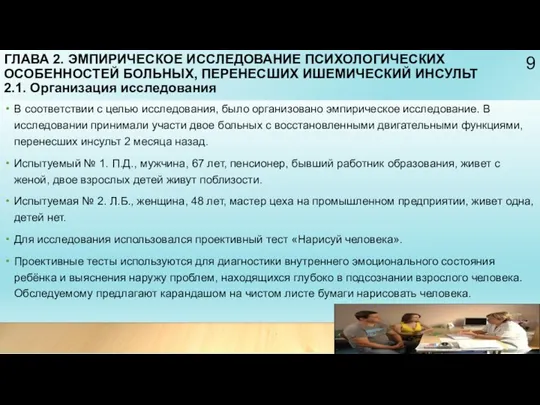 ГЛАВА 2. ЭМПИРИЧЕСКОЕ ИССЛЕДОВАНИЕ ПСИХОЛОГИЧЕСКИХ ОСОБЕННОСТЕЙ БОЛЬНЫХ, ПЕРЕНЕСШИХ ИШЕМИЧЕСКИЙ ИНСУЛЬТ
2.1. Организация исследования

9

• В соответствии с целью исследования, было организовано эмпирическое исследование. В исследовании принимали участи двое больных с восстановленными двигательными функциями, перенесших инсульт 2 месяца назад.

• Испытуемый № 1. П.Д., мужчина, 67 лет, пенсионер, бывший работник образования, живет с женой, двое взрослых детей живут поблизости.

• Испытуемая № 2. Л.Б., женщина, 48 лет, мастер цеха на промышленном предприятии, живет одна, детей нет.

• Для исследования использовался проективный тест «Нарисуй человека».

• Проективные тесты используются для диагностики внутреннего эмоционального состояния ребёнка и выяснения наружу проблем, находящихся глубоко в подсознании взрослого человека. Обследуемому предлагают карандашом на чистом листе бумаги нарисовать человека.